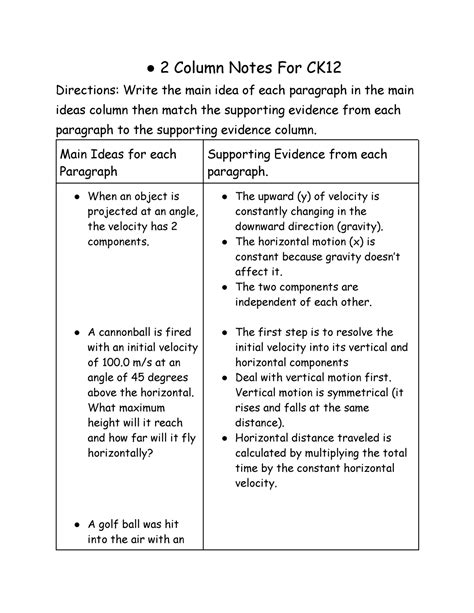 ● 2 Column Notes For CK12

Directions: Write the main idea of each paragraph in the main ideas column then match the supporting evidence from each paragraph to the supporting evidence column.

| Main Ideas for each Paragraph | Supporting Evidence from each paragraph. |
|---|---|
| ● When an object is projected at an angle, the velocity has 2 components. | ● The upward (y) of velocity is constantly changing in the downward direction (gravity). ● The horizontal motion (x) is constant because gravity doesn't affect it. ● The two components are independent of each other. |
| ● A cannonball is fired with an initial velocity of 100.0 m/s at an angle of 45 degrees above the horizontal. What maximum height will it reach and how far will it fly horizontally? | ● The first step is to resolve the initial velocity into its vertical and horizontal components ● Deal with vertical motion first. Vertical motion is symmetrical (it rises and falls at the same distance). ● Horizontal distance traveled is calculated by multiplying the total time by the constant horizontal velocity. |
| ● A golf ball was hit into the air with an | |